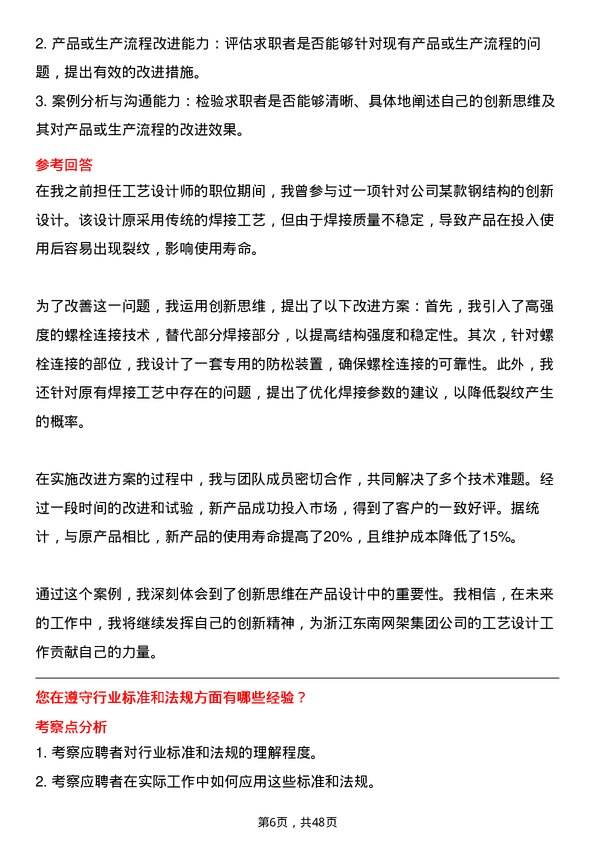 2. 产品或生产流程改进能力：评估求职者是否能够针对现有产品或生产流程的问题，提出有效的改进措施。
3. 案例分析与沟通能力：检验求职者是否能够清晰、具体地阐述自己的创新思维及其对产品或生产流程的改进效果。

参考回答
在我之前担任工艺设计师的职位期间，我曾参与过一项针对公司某款钢结构的创新设计。该设计原采用传统的焊接工艺，但由于焊接质量不稳定，导致产品在投入使用后容易出现裂纹，影响使用寿命。

为了改善这一问题，我运用创新思维，提出了以下改进方案：首先，我引入了高强度的螺栓连接技术，替代部分焊接部分，以提高结构强度和稳定性。其次，针对螺栓连接的部位，我设计了一套专用的防松装置，确保螺栓连接的可靠性。此外，我还针对原有焊接工艺中存在的问题，提出了优化焊接参数的建议，以降低裂纹产生的概率。

在实施改进方案的过程中，我与团队成员密切合作，共同解决了多个技术难题。经过一段时间的改进和试验，新产品成功投入市场，得到了客户的一致好评。据统计，与原产品相比，新产品的使用寿命提高了20%，且维护成本降低了15%。

通过这个案例，我深刻体会到了创新思维在产品设计中的重要性。我相信，在未来的工作中，我将继续发挥自己的创新精神，为浙江东南网架集团公司的工艺设计工作贡献自己的力量。

您在遵守行业标准和法规方面有哪些经验？
考察点分析
1. 考察应聘者对行业标准和法规的理解程度。
2. 考察应聘者在实际工作中如何应用这些标准和法规。

第6页，共48页